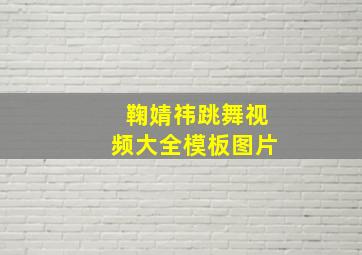 鞠婧祎跳舞视频大全模板图片